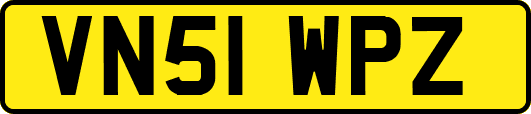 VN51 WPZ